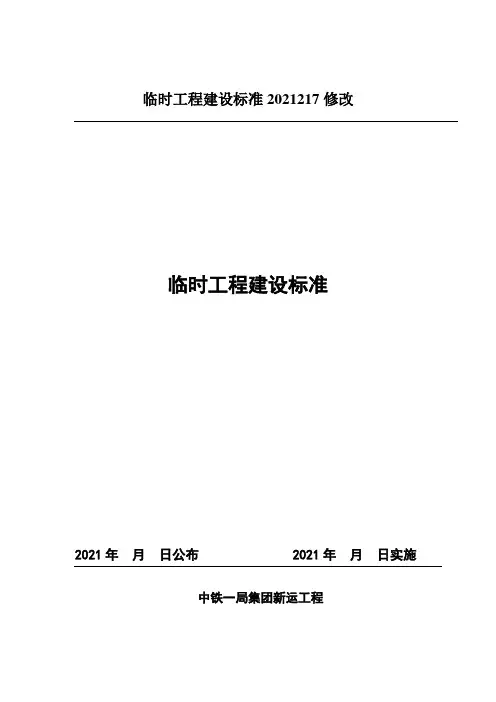 临时工程建设标准2021217修改

临时工程建设标准

2021年 月 日公布 2021年 月 日实施

中铁一局集团新运工程